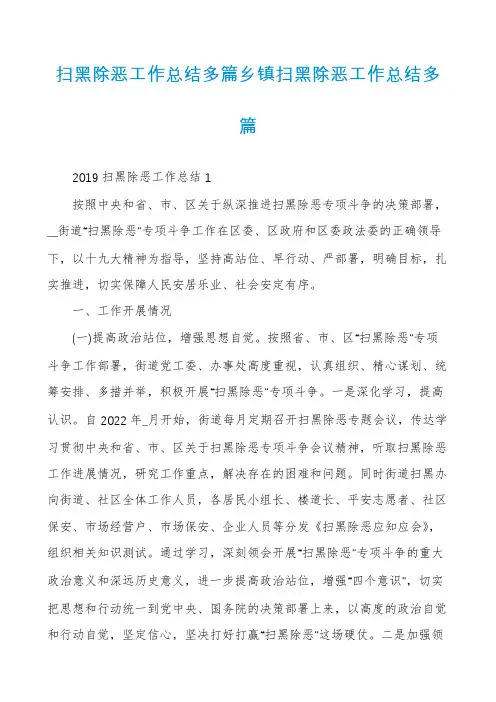 扫黑除恶工作总结多篇乡镇扫黑除恶工作总结多篇

2019 扫黑除恶工作总结 1

按照中央和省、市、区关于纵深推进扫黑除恶专项斗争的决策部署，__街道"扫黑除恶"专项斗争工作在区委、区政府和区委政法委的正确领导下，以十九大精神为指导，坚持高站位、早行动、严部署，明确目标，扎实推进，切实保障人民安居乐业、社会安定有序。

一、工作开展情况

(一)提高政治站位，增强思想自觉。按照省、市、区"扫黑除恶"专项斗争工作部署，街道党工委、办事处高度重视，认真组织、精心谋划、统筹安排、多措并举，积极开展"扫黑除恶"专项斗争。一是深化学习，提高认识。自 2022 年_月开始，街道每月定期召开扫黑除恶专题会议，传达学习贯彻中央和省、市、区关于扫黑除恶专项斗争会议精神，听取扫黑除恶工作进展情况，研究工作重点，解决存在的困难和问题。同时街道扫黑办向街道、社区全体工作人员，各居民小组长、楼道长、平安志愿者、社区保安、市场经营户、市场保安、企业人员等分发《扫黑除恶应知应会》，组织相关知识测试。通过学习，深刻领会开展"扫黑除恶"专项斗争的重大政治意义和深远历史意义，进一步提高政治站位，增强"四个意识"，切实把思想和行动统一到党中央、国务院的决策部署上来，以高度的政治自觉和行动自觉，坚定信心，坚决打好打赢"扫黑除恶"这场硬仗。二是加强领